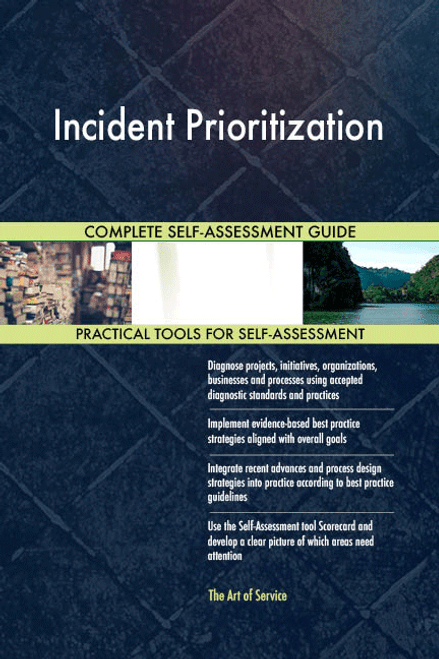 Incident Prioritization

COMPLETE SELF-ASSESSMENT GUIDE

PRACTICAL TOOLS FOR SELF-ASSESSMENT

Diagnose projects, initiatives, organizations, businesses and processes using accepted diagnostic standards and practices

Implement evidence-based best practice strategies aligned with overall goals

Integrate recent advances and process design strategies into practice according to best practice guidelines

Use the Self-Assessment tool Scorecard and develop a clear picture of which areas need attention

The Art of Service